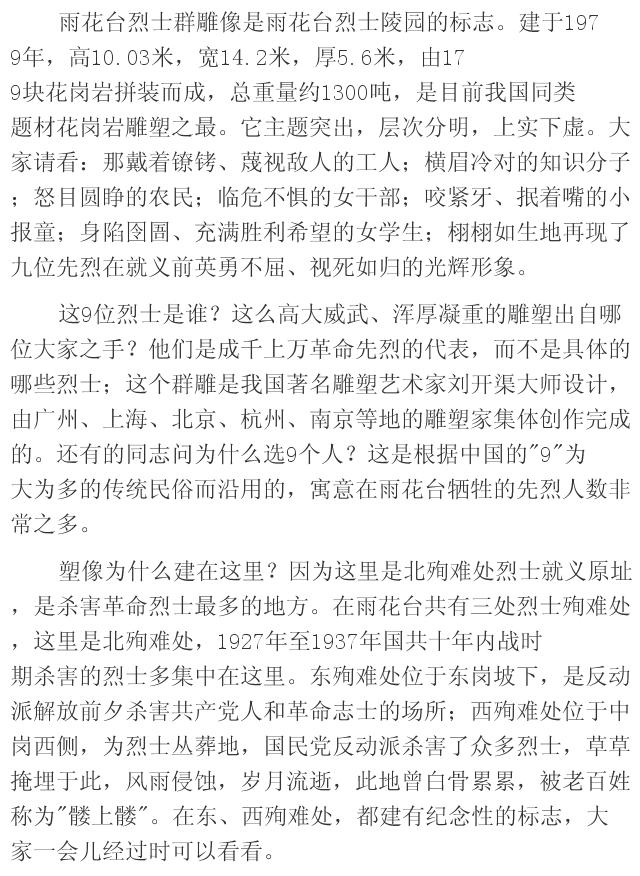 雨花台烈士群雕像是雨花台烈士陵园的标志。建于1979年，高10.03米，宽14.2米，厚5.6米，由179块花岗岩拼装而成，总重量约1300吨，是目前我国同类题材花岗岩雕塑之最。它主题突出，层次分明，上实下虚。大家请看：那戴着镣铐、蔑视敌人的工人；横眉冷对的知识分子；怒目圆睁的农民；临危不惧的女干部；咬紧牙、抿着嘴的小报童；身陷囹圄、充满胜利希望的女学生；栩栩如生地再现了九位先烈在就义前英勇不屈、视死如归的光辉形象。

这9位烈士是谁？这么高大威武、浑厚凝重的雕塑出自哪位大家之手？他们是成千上万革命先烈的代表，而不是具体的哪些烈士；这个群雕是我国著名雕塑艺术家刘开渠大师设计，由广州、上海、北京、杭州、南京等地的雕塑家集体创作完成的。还有的同志问为什么选9个人？这是根据中国的"9"为大为多的传统民俗而沿用的，寓意在雨花台牺牲的先烈人数非常之多。

塑像为什么建在这里？因为这里是北殉难处烈士就义原址，是杀害革命烈士最多的地方。在雨花台共有三处烈士殉难处，这里是北殉难处，1927年至1937年国共十年内战时期杀害的烈士多集中在这里。东殉难处位于东岗坡下，是反动派解放前夕杀害共产党人和革命志士的场所；西殉难处位于中岗西侧，为烈士丛葬地，国民党反动派杀害了众多烈士，草草掩埋于此，风雨侵蚀，岁月流逝，此地曾白骨累累，被老百姓称为"髅上髅"。在东、西殉难处，都建有纪念性的标志，大家一会儿经过时可以看看。